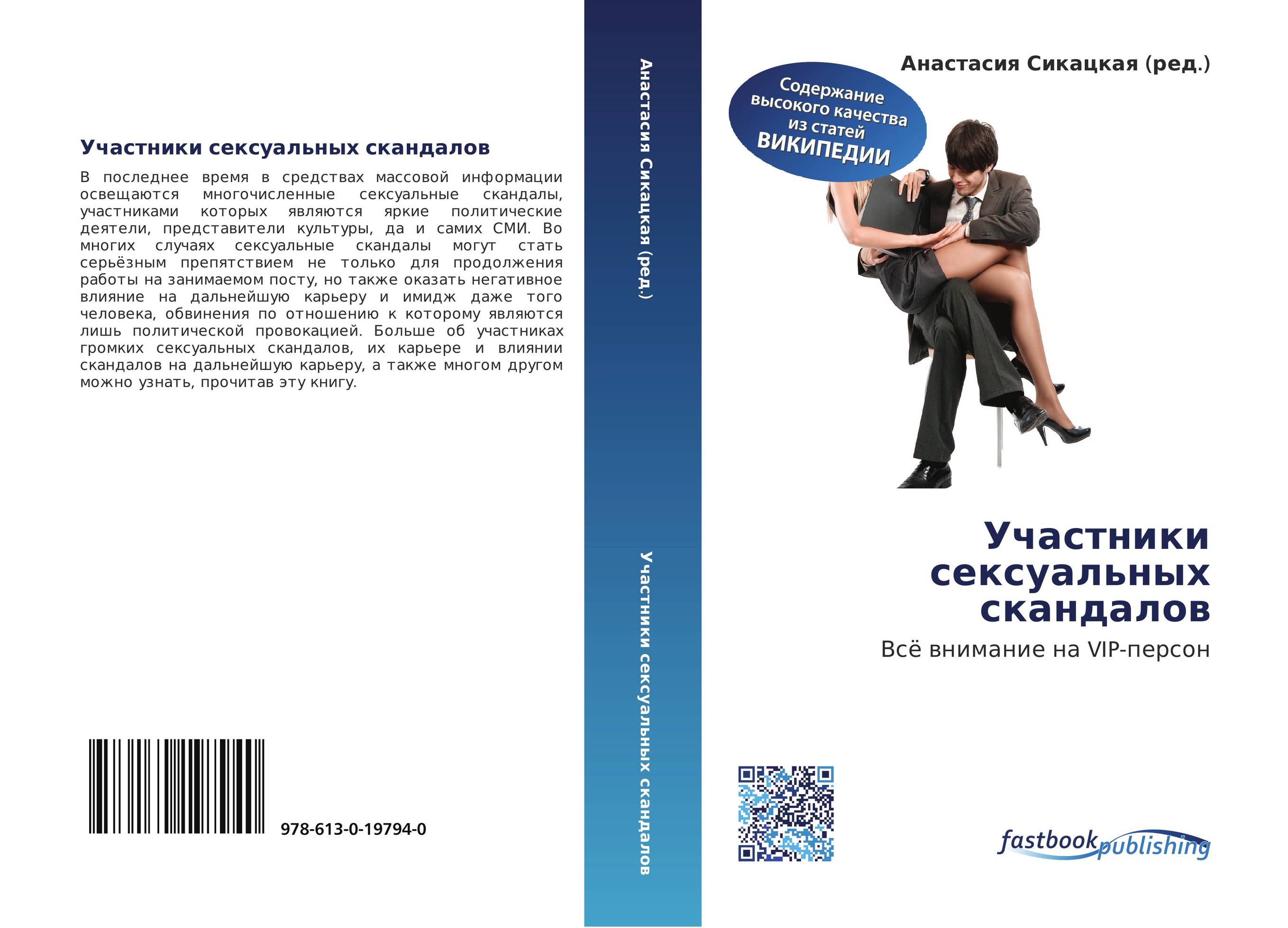 Участники сексуальных скандалов

В последнее время в средствах массовой информации освещаются многочисленные сексуальные скандалы, участниками которых являются яркие политические деятели, представители культуры, да и самих СМИ. Во многих случаях сексуальные скандалы могут стать серьёзным препятствием не только для продолжения работы на занимаемом посту, но также оказать негативное влияние на дальнейшую карьеру и имидж даже того человека, обвинения по отношению к которому являются лишь политической провокацией. Больше об участниках громких сексуальных скандалов, их карьере и влиянии скандалов на дальнейшую карьеру, а также многом другом можно узнать, прочитав эту книгу.

978-613-0-19794-0

Анастасия Сикацкая (ред.)

Участники сексуальных скандалов

Анастасия Сикацкая (ред.)

Содержание высокого качества из статей ВИКИПЕДИИ

Участники сексуальных скандалов

Всё внимание на VIP-персон

fastbook publishing